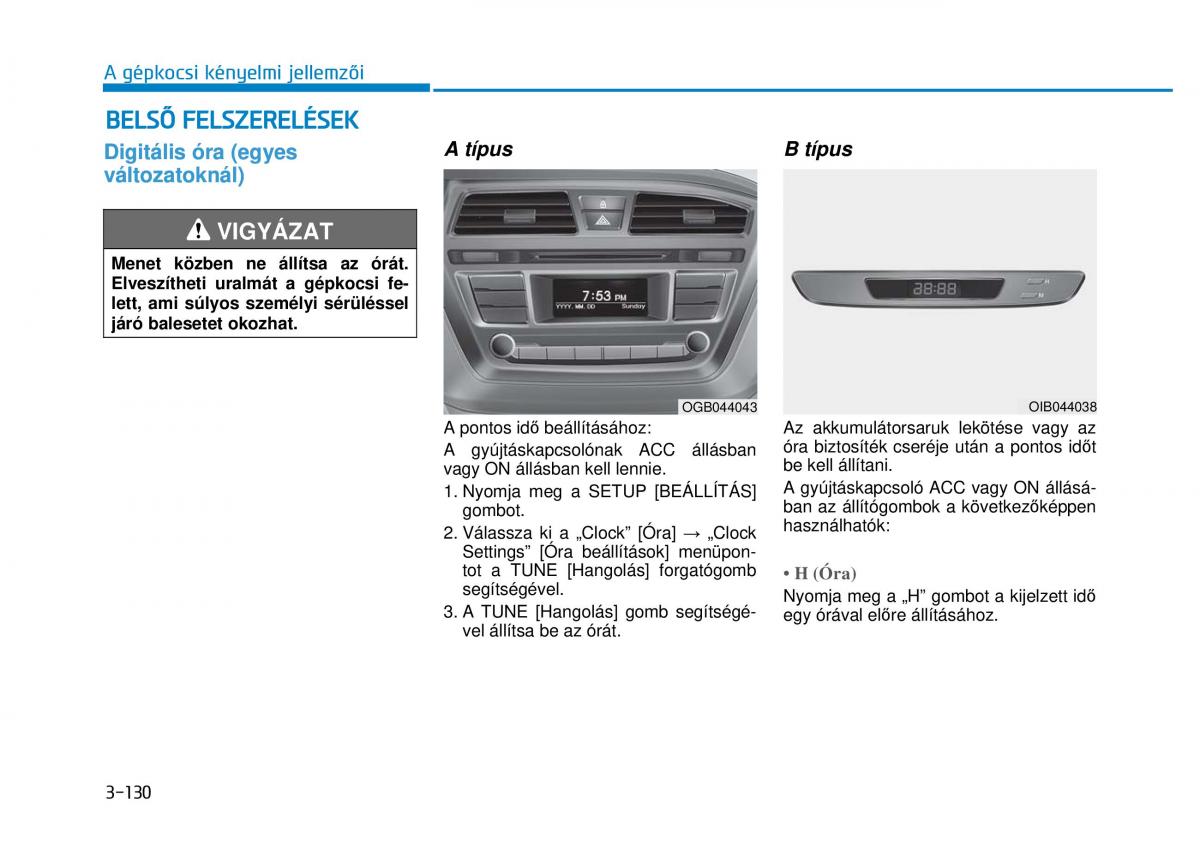 A gépkocsi kényelmi jellemzői

BELSŐ FELSZERELÉSEK

Digitális óra (egyes változatoknál)

VIGYÁZAT

Menet közben ne állítsa az órát. Elveszítheti uralmát a gépkocsi felett, ami súlyos személyi sérüléssel járó balesetet okozhat.

A típus

7:53 PM
YYYY. MM. DD
Sunday

OGB044043

A pontos idő beállításához:

A gyújtáskapcsolónak ACC állásban vagy ON állásban kell lennie.

1. Nyomja meg a SETUP [BEÁLLÍTÁS] gombot.

2. Válassza ki a „Clock” [Óra] → „Clock Settings” [Óra beállítások] menüpontot a TUNE [Hangolás] forgatógomb segítségével.

3. A TUNE [Hangolás] gomb segítségével állítsa be az órát.

B típus

88:88
H
M

OIB044038

Az akkumulátorsaruk lekötése vagy az óra biztosíték cseréje után a pontos időt be kell állítani.

A gyújtáskapcsoló ACC vagy ON állásában az állítógombok a következőképpen használhatók:

• H (Óra)

Nyomja meg a „H” gombot a kijelzett idő egy órával előre állításához.

3-130